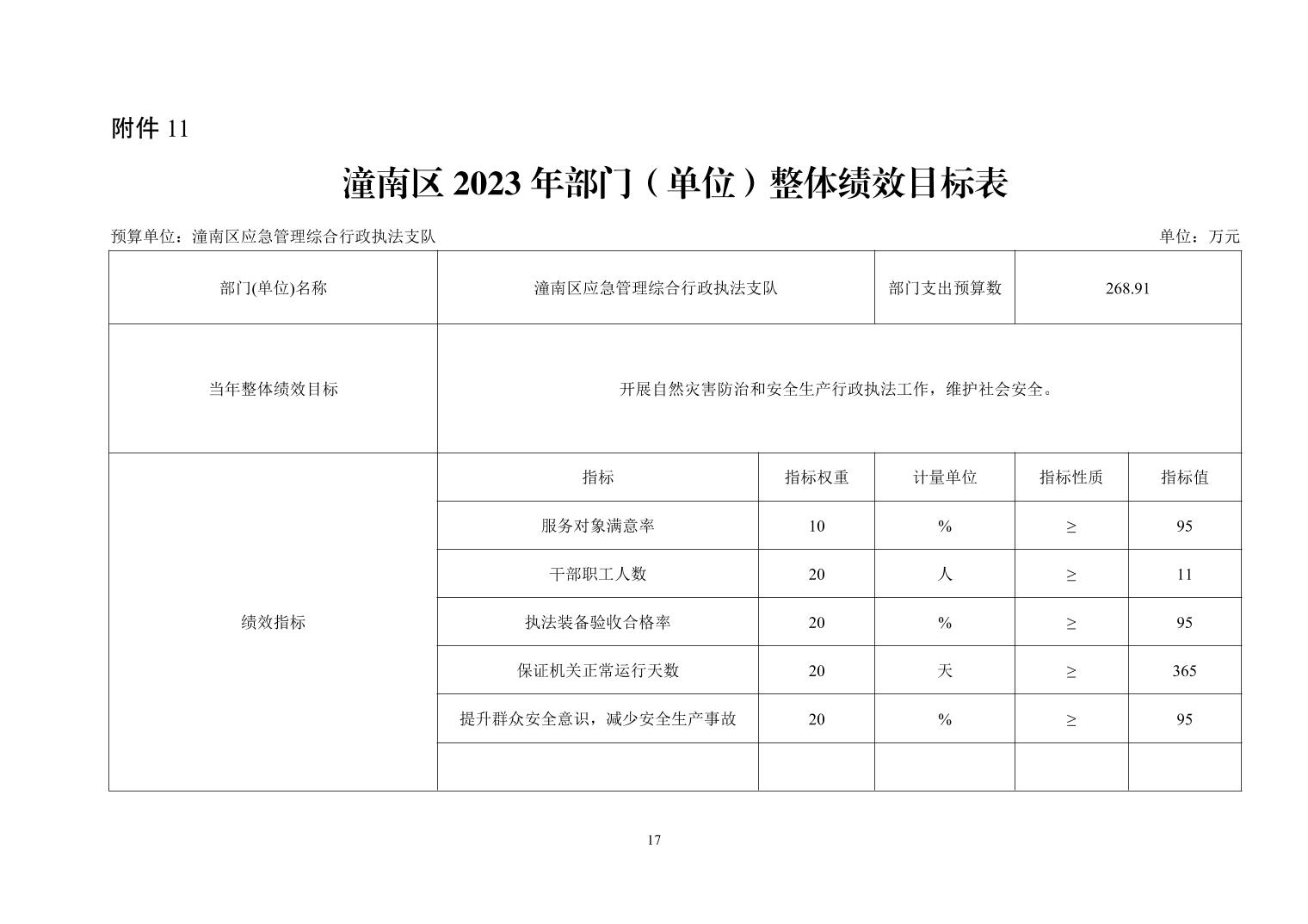 附件 11

潼南区 2023 年部门（单位）整体绩效目标表

预算单位：潼南区应急管理综合行政执法支队

单位：万元

| 部门(单位)名称 | 潼南区应急管理综合行政执法支队 | | 部门支出预算数 | 268.91 | |
|---|---|---|---|---|---|
| 当年整体绩效目标 | 开展自然灾害防治和安全生产行政执法工作，维护社会安全。 | | | | |
| 绩效指标 | 指标 | 指标权重 | 计量单位 | 指标性质 | 指标值 |
| | 服务对象满意率 | 10 | % | ≥ | 95 |
| | 干部职工人数 | 20 | 人 | ≥ | 11 |
| | 执法装备验收合格率 | 20 | % | ≥ | 95 |
| | 保证机关正常运行天数 | 20 | 天 | ≥ | 365 |
| | 提升群众安全意识，减少安全生产事故 | 20 | % | ≥ | 95 |
| | | | | | |

17